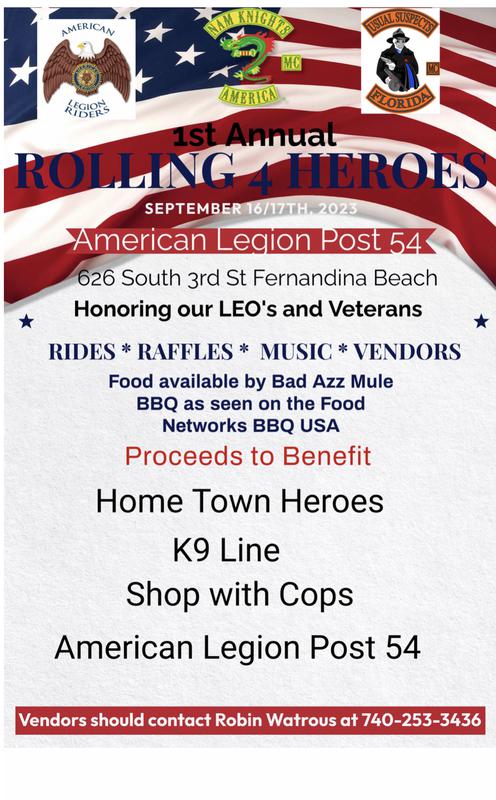 AMERICAN LEGION RIDERS

NAM KNIGHTS MC AMERICA

USUAL SUSPECTS MC FLORIDA

1st Annual
ROLLING 4 HEROES
SEPTEMBER 16/17TH, 2023
American Legion Post 54
626 South 3rd St Fernandina Beach
Honoring our LEO's and Veterans

RIDES * RAFFLES * MUSIC * VENDORS
Food available by Bad Azz Mule BBQ as seen on the Food Networks BBQ USA
Proceeds to Benefit
Home Town Heroes
K9 Line
Shop with Cops
American Legion Post 54

Vendors should contact Robin Watrous at 740-253-3436